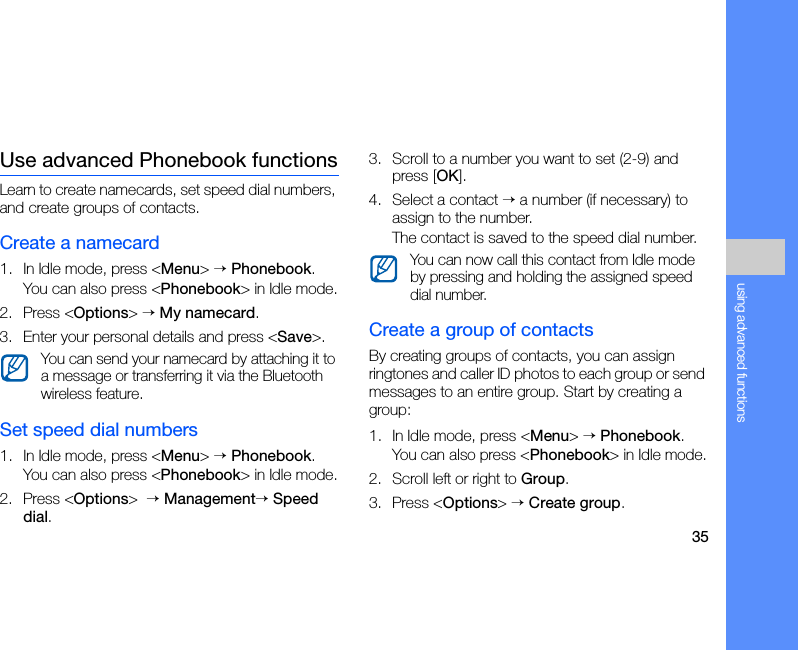 Use advanced Phonebook functions

Learn to create namecards, set speed dial numbers, and create groups of contacts.

Create a namecard

1. In Idle mode, press <Menu> → Phonebook.
You can also press <Phonebook> in Idle mode.

2. Press <Options> → My namecard.

3. Enter your personal details and press <Save>.

You can send your namecard by attaching it to a message or transferring it via the Bluetooth wireless feature.

Set speed dial numbers

1. In Idle mode, press <Menu> → Phonebook.
You can also press <Phonebook> in Idle mode.

2. Press <Options> → Management→ Speed dial.

3. Scroll to a number you want to set (2-9) and press [OK].

4. Select a contact → a number (if necessary) to assign to the number.
The contact is saved to the speed dial number.

You can now call this contact from Idle mode by pressing and holding the assigned speed dial number.

Create a group of contacts

By creating groups of contacts, you can assign ringtones and caller ID photos to each group or send messages to an entire group. Start by creating a group:

1. In Idle mode, press <Menu> → Phonebook.
You can also press <Phonebook> in Idle mode.

2. Scroll left or right to Group.

3. Press <Options> → Create group.

35

using advanced functions